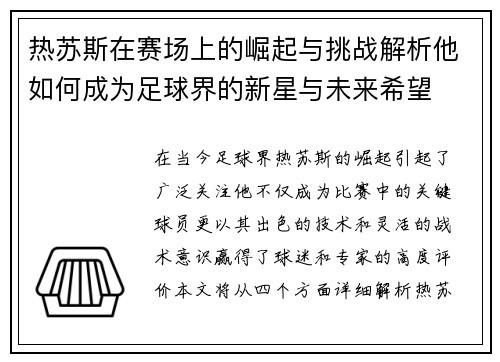 热苏斯在赛场上的崛起与挑战解析他如何成为足球界的新星与未来希望

在当今足球界热苏斯的崛起引起了广泛关注他不仅成为比赛中的关键球员更以其出色的技术和灵活的战术意识赢得了球迷和专家的高度评价本文将从四个方面详细解析热苏